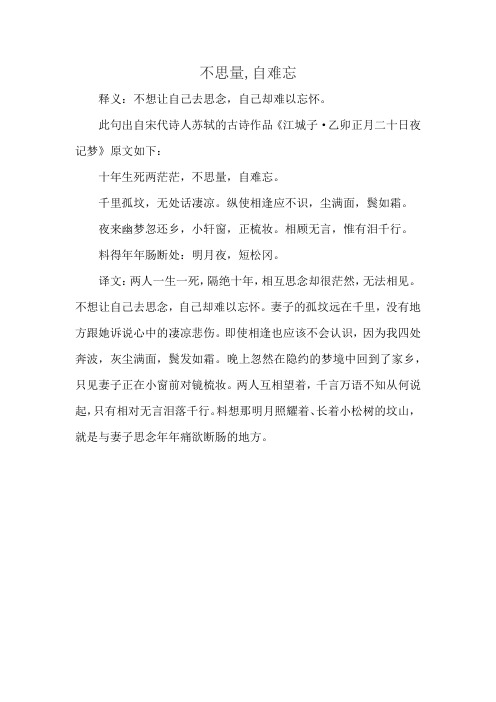 不思量，自难忘

释义：不想让自己去思念，自己却难以忘怀。

此句出自宋代诗人苏轼的古诗作品《江城子·乙卯正月二十日夜记梦》原文如下：

十年生死两茫茫，不思量，自难忘。

千里孤坟，无处话凄凉。纵使相逢应不识，尘满面，鬓如霜。

夜来幽梦忽还乡，小轩窗，正梳妆。相顾无言，惟有泪千行。

料得年年肠断处：明月夜，短松冈。

译文：两人一生一死，隔绝十年，相互思念却很茫然，无法相见。不想让自己去思念，自己却难以忘怀。妻子的孤坟远在千里，没有地方跟她诉说心中的凄凉悲伤。即使相逢也应该不会认识，因为我四处奔波，灰尘满面，鬓发如霜。晚上忽然在隐约的梦境中回到了家乡，只见妻子正在小窗前对镜梳妆。两人互相望着，千言万语不知从何说起，只有相对无言泪落千行。料想那明月照耀着、长着小松树的坟山，就是与妻子思念年年痛欲断肠的地方。